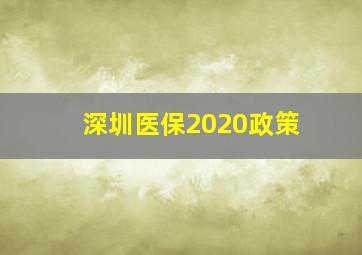 深圳医保2020政策